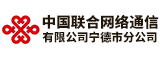 中国联合网络通信
有限公司宁德市分公司